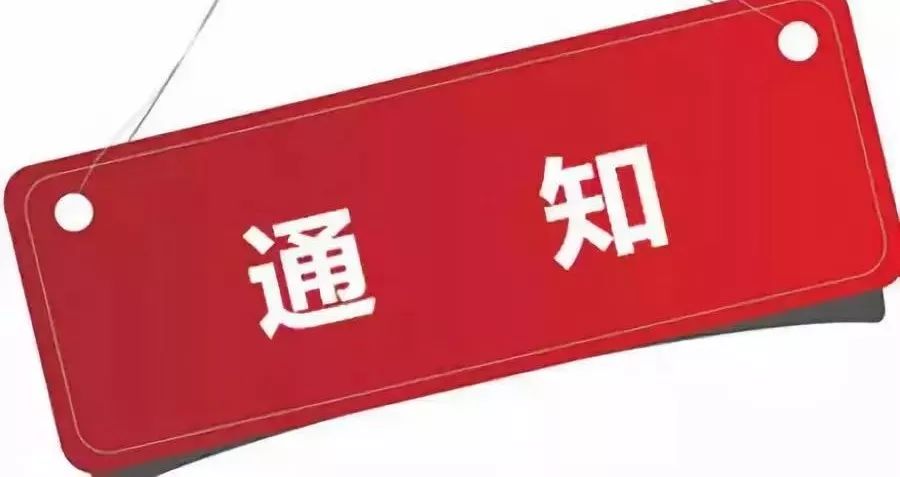 通 知